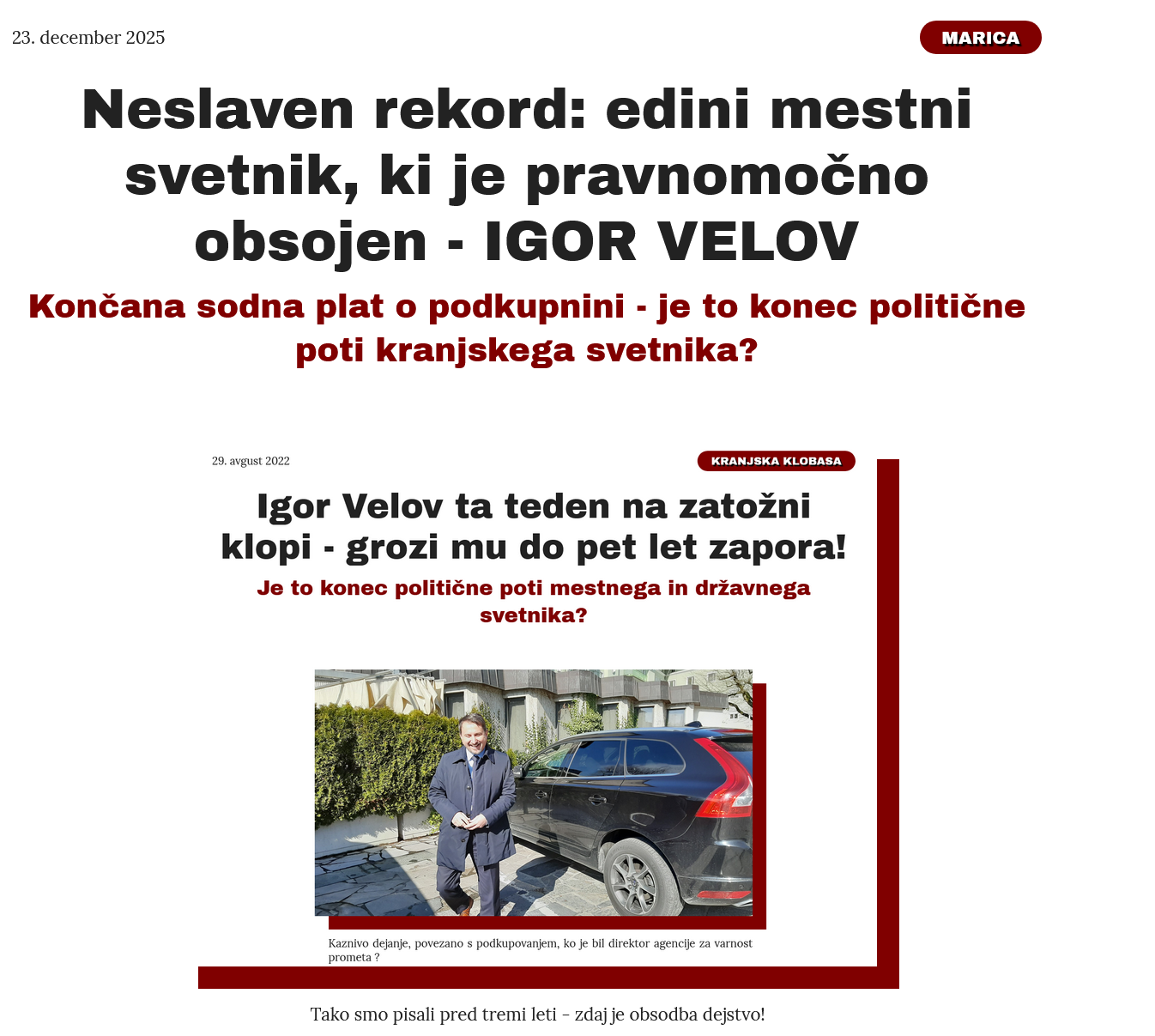 23. december 2025

MARICA

Neslaven rekord: edini mestni svetnik, ki je pravnomočno obsojen - IGOR VELOV

Končana sodna plat o podkupnini - je to konec politične poti kranjskega svetnika?

29. avgust 2022

KRANJSKA KLOBASA

Igor Velov ta teden na zatožni klopi - grozi mu do pet let zapora!

Je to konec politične poti mestnega in državnega svetnika?

Kaznivo dejanje, povezano s podkupovanjem, ko je bil direktor agencije za varnost prometa ?

Tako smo pisali pred tremi leti - zdaj je obsodba dejstvo!